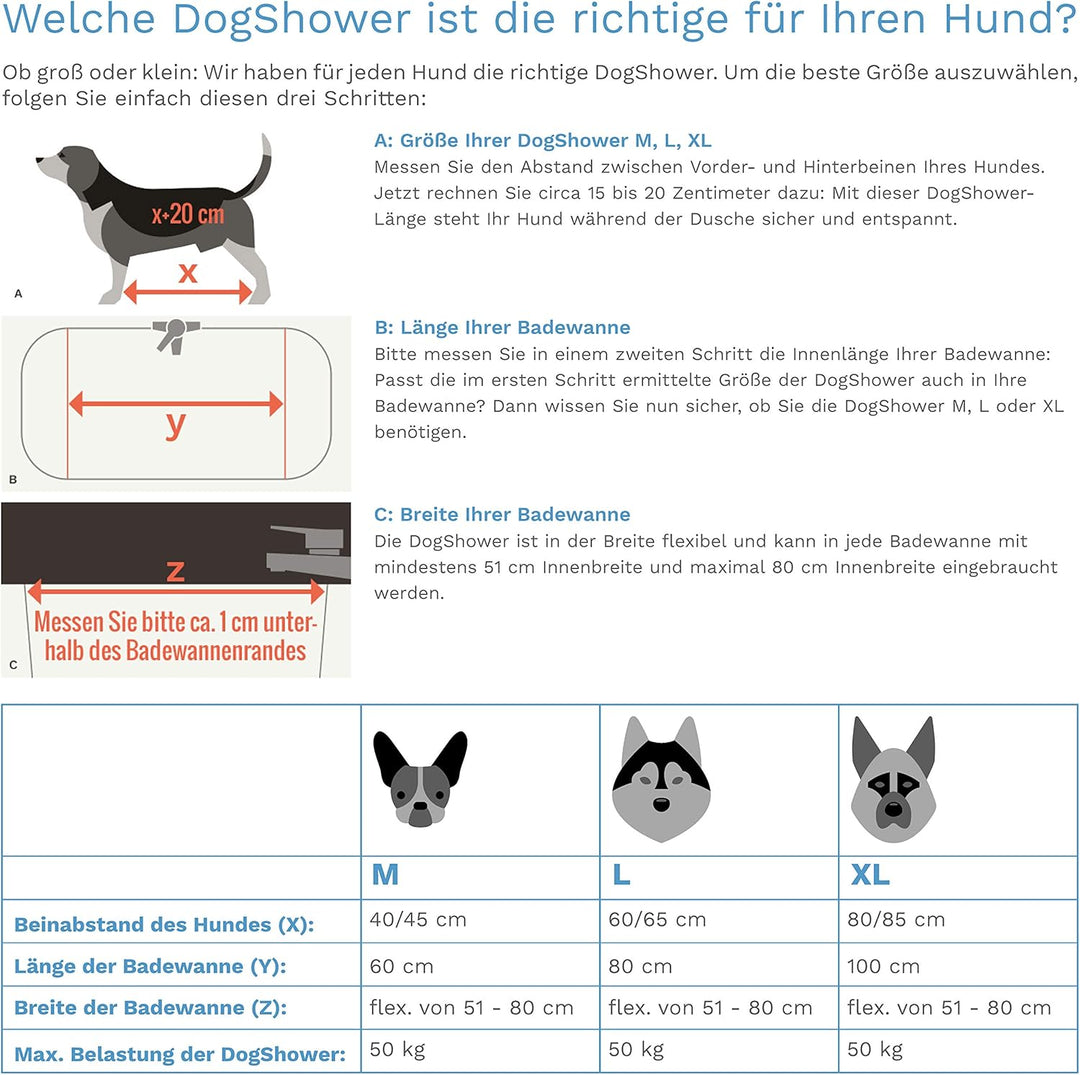 Welche DogShower ist die richtige für Ihren Hund?

Ob groß oder klein: Wir haben für jeden Hund die richtige DogShower. Um die beste Größe auszuwählen, folgen Sie einfach diesen drei Schritten:

x+20 cm

x

A

A: Größe Ihrer DogShower M, L, XL
Messen Sie den Abstand zwischen Vorder- und Hinterbeinen Ihres Hundes. Jetzt rechnen Sie circa 15 bis 20 Zentimeter dazu: Mit dieser DogShower-Länge steht Ihr Hund während der Dusche sicher und entspannt.

y

B

B: Länge Ihrer Badewanne
Bitte messen Sie in einem zweiten Schritt die Innenlänge Ihrer Badewanne: Passt die im ersten Schritt ermittelte Größe der DogShower auch in Ihre Badewanne? Dann wissen Sie nun sicher, ob Sie die DogShower M, L oder XL benötigen.

z

Messen Sie bitte ca. 1 cm unterhalb des Badewannenrandes

C

C: Breite Ihrer Badewanne
Die DogShower ist in der Breite flexibel und kann in jede Badewanne mit mindestens 51 cm Innenbreite und maximal 80 cm Innenbreite eingebraucht werden.

| | M | L | XL |
|---|---|---|---|
| Beinabstand des Hundes (X): | 40/45 cm | 60/65 cm | 80/85 cm |
| Länge der Badewanne (Y): | 60 cm | 80 cm | 100 cm |
| Breite der Badewanne (Z): | flex. von 51 - 80 cm | flex. von 51 - 80 cm | flex. von 51 - 80 cm |
| Max. Belastung der DogShower: | 50 kg | 50 kg | 50 kg |